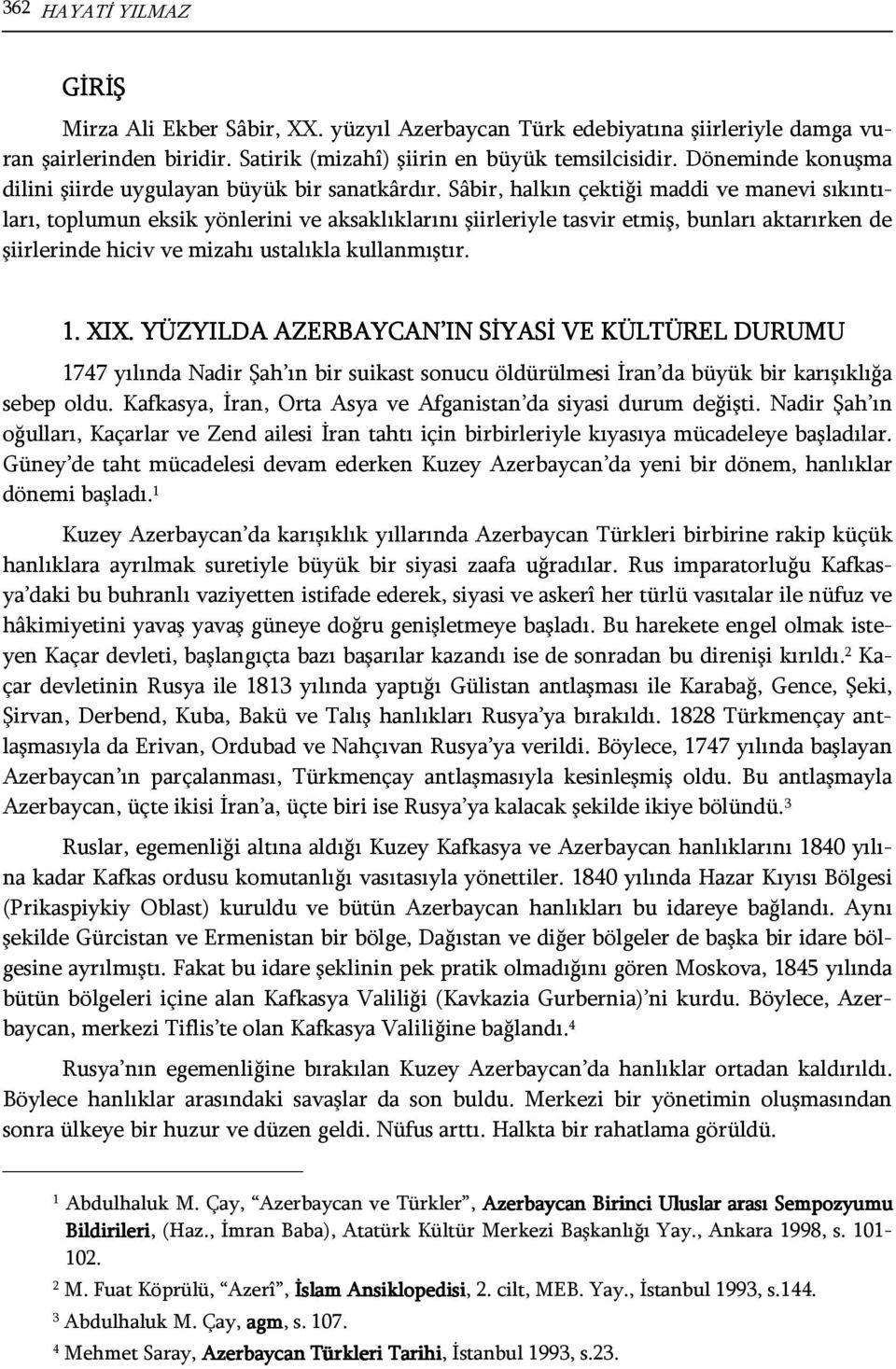 362 HAYATİ YILMAZ

GİRİŞ

Mirza Ali Ekber Sâbir, XX. yüzyıl Azerbaycan Türk edebiyatına şiirleriyle damga vuran şairlerinden biridir. Satirik (mizahî) şiirin en büyük temsilcisidir. Döneminde konuşma dilini şiirde uygulayan büyük bir sanatkârdır. Sâbir, halkın çektiği maddi ve manevi sıkıntıları, toplumun eksik yönlerini ve aksaklıklarını şiirleriyle tasvir etmiş, bunları aktarırken de şiirlerinde hiciv ve mizahı ustalıkla kullanmıştır.

1. XIX. YÜZYILDA AZERBAYCAN'IN SİYASİ VE KÜLTÜREL DURUMU

1747 yılında Nadir Şah'ın bir suikast sonucu öldürülmesi İran'da büyük bir karışıklığa sebep oldu. Kafkasya, İran, Orta Asya ve Afganistan'da siyasi durum değişti. Nadir Şah'ın oğulları, Kaçarlar ve Zend ailesi İran tahtı için birbirleriyle kıyasıya mücadeleye başladılar. Güney'de taht mücadelesi devam ederken Kuzey Azerbaycan'da yeni bir dönem, hanlıklar dönemi başladı.$^1$

Kuzey Azerbaycan'da karışıklık yıllarında Azerbaycan Türkleri birbirine rakip küçük hanlıklara ayrılmak suretiyle büyük bir siyasi zaafa uğradılar. Rus imparatorluğu Kafkasya'daki bu buhranlı vaziyetten istifade ederek, siyasi ve askerî her türlü vasıtalar ile nüfuz ve hâkimiyetini yavaş yavaş güneye doğru genişletmeye başladı. Bu harekete engel olmak isteyen Kaçar devleti, başlangıçta bazı başarılar kazandı ise de sonradan bu direnişi kırıldı.$^2$ Kaçar devletinin Rusya ile 1813 yılında yaptığı Gülistan antlaşması ile Karabağ, Gence, Şeki, Şirvan, Derbend, Kuba, Bakü ve Talış hanlıkları Rusya'ya bırakıldı. 1828 Türkmençay antlaşmasıyla da Erivan, Ordubad ve Nahçıvan Rusya'ya verildi. Böylece, 1747 yılında başlayan Azerbaycan'ın parçalanması, Türkmençay antlaşmasıyla kesinleşmiş oldu. Bu antlaşmayla Azerbaycan, üçte ikisi İran'a, üçte biri ise Rusya'ya kalacak şekilde ikiye bölündü.$^3$

Ruslar, egemenliği altına aldığı Kuzey Kafkasya ve Azerbaycan hanlıklarını 1840 yılına kadar Kafkas ordusu komutanlığı vasıtasıyla yönettiler. 1840 yılında Hazar Kıyısı Bölgesi (Prikaspiykiy Oblast) kuruldu ve bütün Azerbaycan hanlıkları bu idareye bağlandı. Aynı şekilde Gürcistan ve Ermenistan bir bölge, Dağıstan ve diğer bölgeler de başka bir idare bölgesine ayrılmıştı. Fakat bu idare şeklinin pek pratik olmadığını gören Moskova, 1845 yılında bütün bölgeleri içine alan Kafkasya Valiliği (Kavkazia Gurbernia)'ni kurdu. Böylece, Azerbaycan, merkezi Tiflis'te olan Kafkasya Valiliğine bağlandı.$^4$

Rusya'nın egemenliğine bırakılan Kuzey Azerbaycan'da hanlıklar ortadan kaldırıldı. Böylece hanlıklar arasındaki savaşlar da son buldu. Merkezi bir yönetimin oluşmasından sonra ülkeye bir huzur ve düzen geldi. Nüfus arttı. Halkta bir rahatlama görüldü.

$^1$ Abdulhaluk M. Çay, "Azerbaycan ve Türkler", Azerbaycan Birinci Uluslar arası Sempozyumu Bildirileri, (Haz., İmran Baba), Atatürk Kültür Merkezi Başkanlığı Yay., Ankara 1998, s. 101-102.

$^2$ M. Fuat Köprülü, "Azerî", İslam Ansiklopedisi, 2. cilt, MEB. Yay., İstanbul 1993, s.144.

$^3$ Abdulhaluk M. Çay, agm, s. 107.

$^4$ Mehmet Saray, Azerbaycan Türkleri Tarihi, İstanbul 1993, s.23.